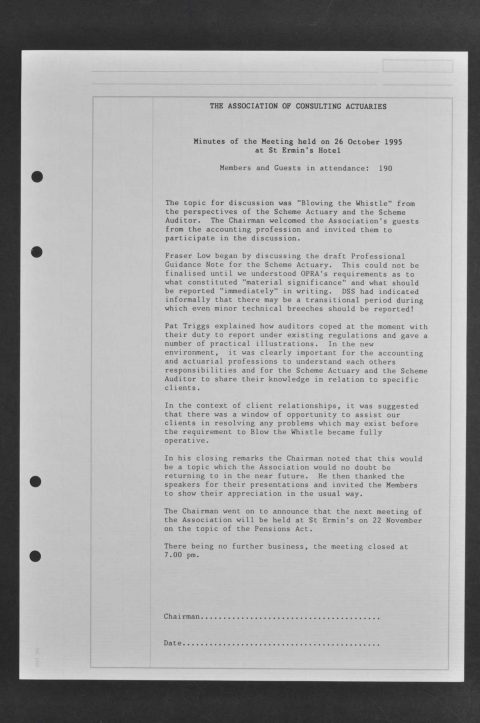 THE ASSOCIATION OF CONSULTING ACTUARIES

Minutes of the Meeting held on 26 October 1995 at St Ermin's Hotel

Members and Guests in attendance: 190

The topic for discussion was "Blowing the Whistle" from the perspectives of the Scheme Actuary and the Scheme Auditor. The Chairman welcomed the Association's guests from the accounting profession and invited them to participate in the discussion.

Fraser Low began by discussing the draft Professional Guidance Note for the Scheme Actuary. This could not be finalised until we understood OPRA's requirements as to what constituted "material significance" and what should be reported "immediately" in writing. DSS had indicated informally that there may be a transitional period during which even minor technical breeches should be reported!

Pat Triggs explained how auditors coped at the moment with their duty to report under existing regulations and gave a number of practical illustrations. In the new environment, it was clearly important for the accounting and actuarial professions to understand each others responsibilities and for the Scheme Actuary and the Scheme Auditor to share their knowledge in relation to specific clients.

In the context of client relationships, it was suggested that there was a window of opportunity to assist our clients in resolving any problems which may exist before the requirement to Blow the Whistle became fully operative.

In his closing remarks the Chairman noted that this would be a topic which the Association would no doubt be returning to in the near future. He then thanked the speakers for their presentations and invited the Members to show their appreciation in the usual way.

The Chairman went on to announce that the next meeting of the Association will be held at St Ermin's on 22 November on the topic of the Pensions Act.

There being no further business, the meeting closed at 7.00 pm.

Chairman.......................................

Date...........................................